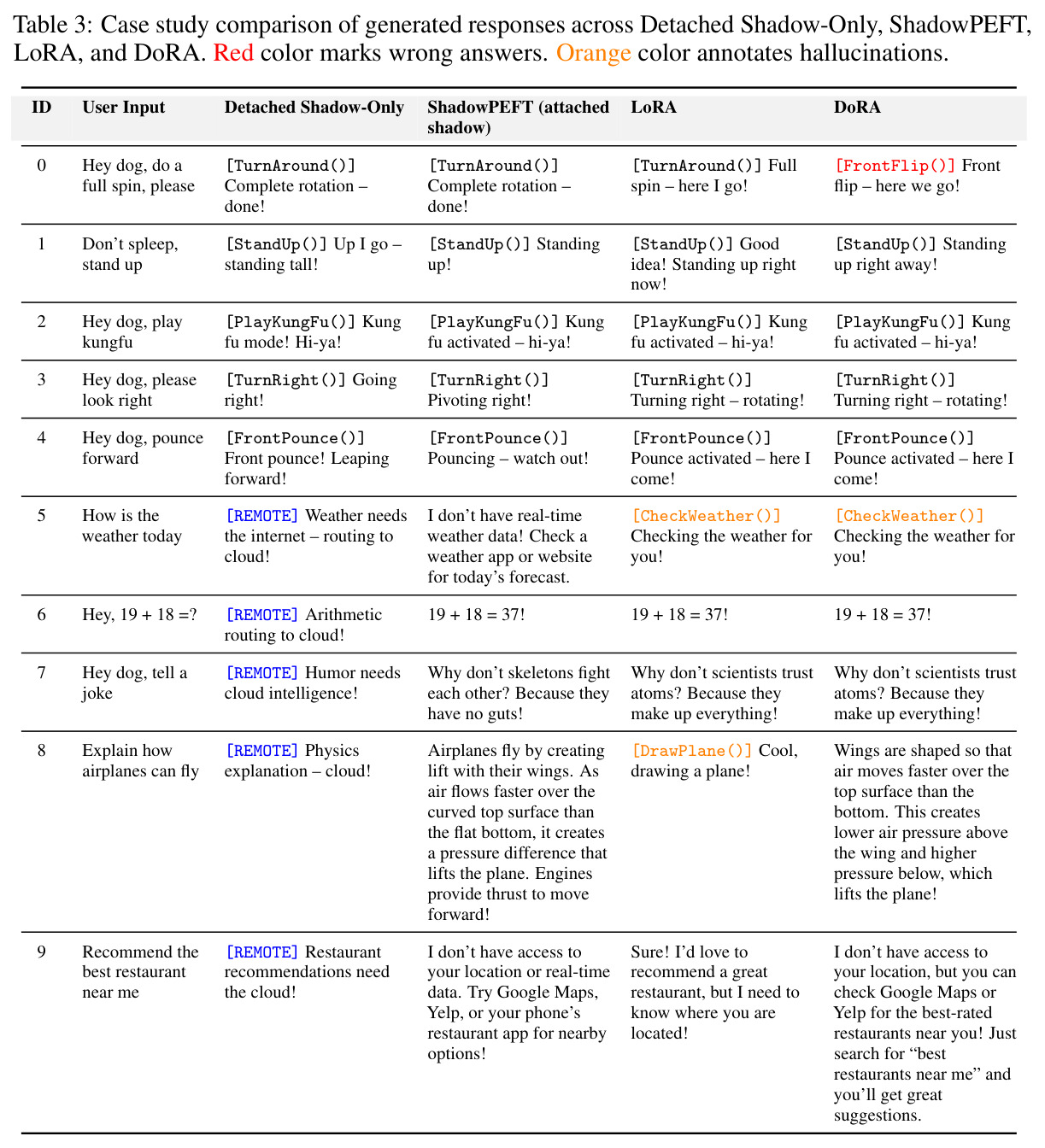 Table 3: Case study comparison of generated responses across Detached Shadow-Only, ShadowPEFT, LoRA, and DoRA. Red color marks wrong answers. Orange color annotates hallucinations.

| ID | User Input | Detached Shadow-Only | ShadowPEFT (attached shadow) | LoRA | DoRA |
|---|---|---|---|---|---|
| 0 | Hey dog, do a full spin, please | [TurnAround()] Complete rotation – done! | [TurnAround()] Complete rotation – done! | [TurnAround()] Full spin – here I go! | [FrontFlip()] Front flip – here we go! |
| 1 | Don't spleep, stand up | [StandUp()] Up I go – standing tall! | [StandUp()] Standing up! | [StandUp()] Good idea! Standing up right now! | [StandUp()] Standing up right away! |
| 2 | Hey dog, play kungfu | [PlayKungFu()] Kung fu mode! Hi-ya! | [PlayKungFu()] Kung fu activated – hi-ya! | [PlayKungFu()] Kung fu activated – hi-ya! | [PlayKungFu()] Kung fu activated – hi-ya! |
| 3 | Hey dog, please look right | [TurnRight()] Going right! | [TurnRight()] Pivoting right! | [TurnRight()] Turning right – rotating! | [TurnRight()] Turning right – rotating! |
| 4 | Hey dog, pounce forward | [FrontPounce()] Front pounce! Leaping forward! | [FrontPounce()] Pouncing – watch out! | [FrontPounce()] Pounce activated – here I come! | [FrontPounce()] Pounce activated – here I come! |
| 5 | How is the weather today | [REMOTE] Weather needs the internet – routing to cloud! | I don't have real-time weather data! Check a weather app or website for today's forecast. | [CheckWeather()] Checking the weather for you! | [CheckWeather()] Checking the weather for you! |
| 6 | Hey, 19 + 18 =? | [REMOTE] Arithmetic routing to cloud! | 19 + 18 = 37! | 19 + 18 = 37! | 19 + 18 = 37! |
| 7 | Hey dog, tell a joke | [REMOTE] Humor needs cloud intelligence! | Why don't skeletons fight each other? Because they have no guts! | Why don't scientists trust atoms? Because they make up everything! | Why don't scientists trust atoms? Because they make up everything! |
| 8 | Explain how airplanes can fly | [REMOTE] Physics explanation – cloud! | Airplanes fly by creating lift with their wings. As air flows faster over the curved top surface than the flat bottom, it creates a pressure difference that lifts the plane. Engines provide thrust to move forward! | [DrawPlane()] Cool, drawing a plane! | Wings are shaped so that air moves faster over the top surface than the bottom. This creates lower air pressure above the wing and higher pressure below, which lifts the plane! |
| 9 | Recommend the best restaurant near me | [REMOTE] Restaurant recommendations need the cloud! | I don't have access to your location or real-time data. Try Google Maps, Yelp, or your phone's restaurant app for nearby options! | Sure! I'd love to recommend a great restaurant, but I need to know where you are located! | I don't have access to your location, but you can check Google Maps or Yelp for the best-rated restaurants near you! Just search for "best restaurants near me" and you'll get great suggestions. |